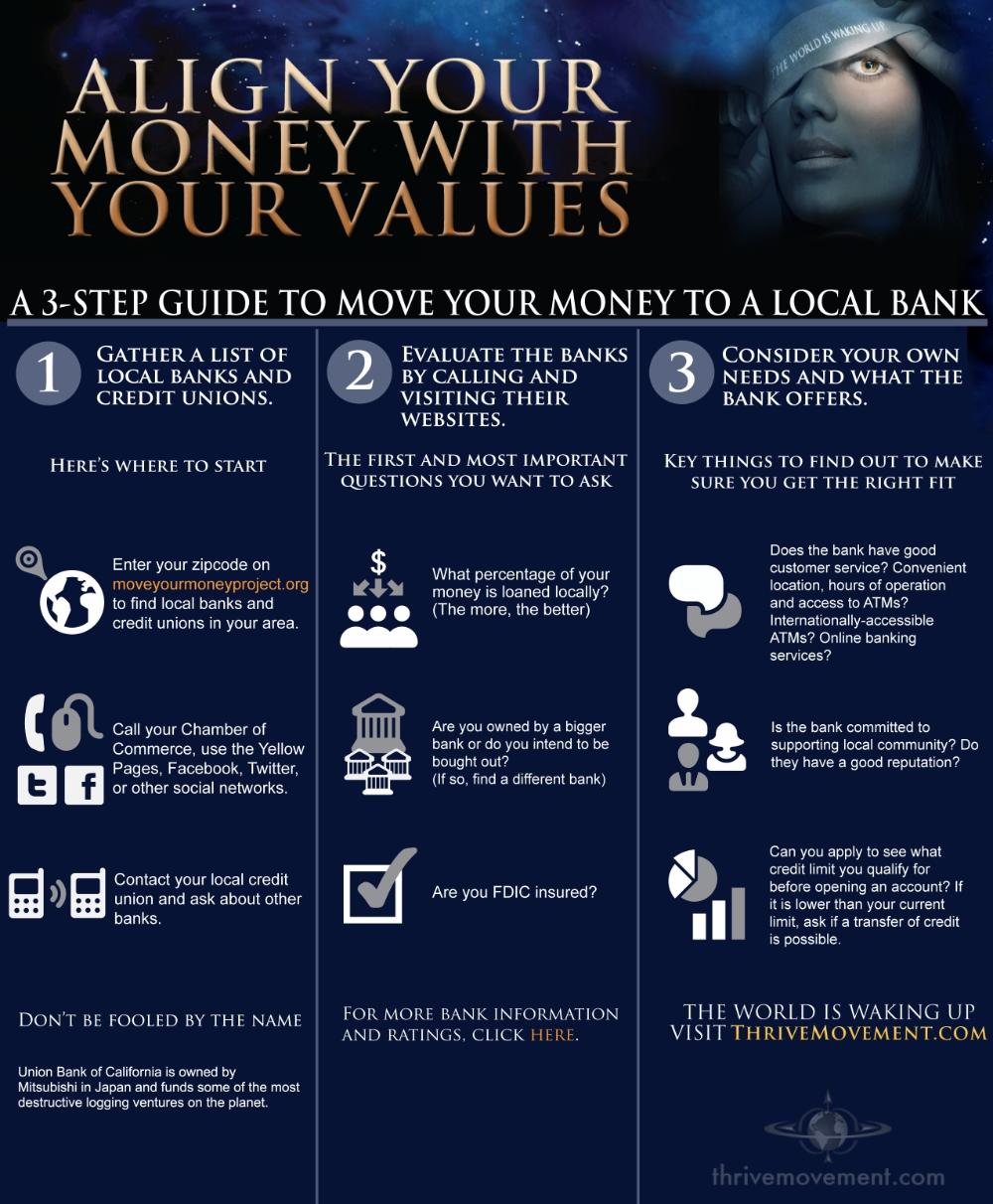 THE WORLD IS WAKING UP

ALIGN YOUR MONEY WITH YOUR VALUES

A 3-STEP GUIDE TO MOVE YOUR MONEY TO A LOCAL BANK

1 GATHER A LIST OF LOCAL BANKS AND CREDIT UNIONS.

HERE'S WHERE TO START

Enter your zipcode on moveyourmoneyproject.org to find local banks and credit unions in your area.

Call your Chamber of Commerce, use the Yellow Pages, Facebook, Twitter, or other social networks.

Contact your local credit union and ask about other banks.

DON'T BE FOOLED BY THE NAME

Union Bank of California is owned by Mitsubishi in Japan and funds some of the most destructive logging ventures on the planet.

2 EVALUATE THE BANKS BY CALLING AND VISITING THEIR WEBSITES.

THE FIRST AND MOST IMPORTANT QUESTIONS YOU WANT TO ASK

$

What percentage of your money is loaned locally? (The more, the better)

Are you owned by a bigger bank or do you intend to be bought out? (If so, find a different bank)

Are you FDIC insured?

FOR MORE BANK INFORMATION AND RATINGS, CLICK HERE.

3 CONSIDER YOUR OWN NEEDS AND WHAT THE BANK OFFERS.

KEY THINGS TO FIND OUT TO MAKE SURE YOU GET THE RIGHT FIT

Does the bank have good customer service? Convenient location, hours of operation and access to ATMs? Internationally-accessible ATMs? Online banking services?

Is the bank committed to supporting local community? Do they have a good reputation?

Can you apply to see what credit limit you qualify for before opening an account? If it is lower than your current limit, ask if a transfer of credit is possible.

THE WORLD IS WAKING UP
VISIT THRIVEMOVEMENT.COM

thrivemovement.com